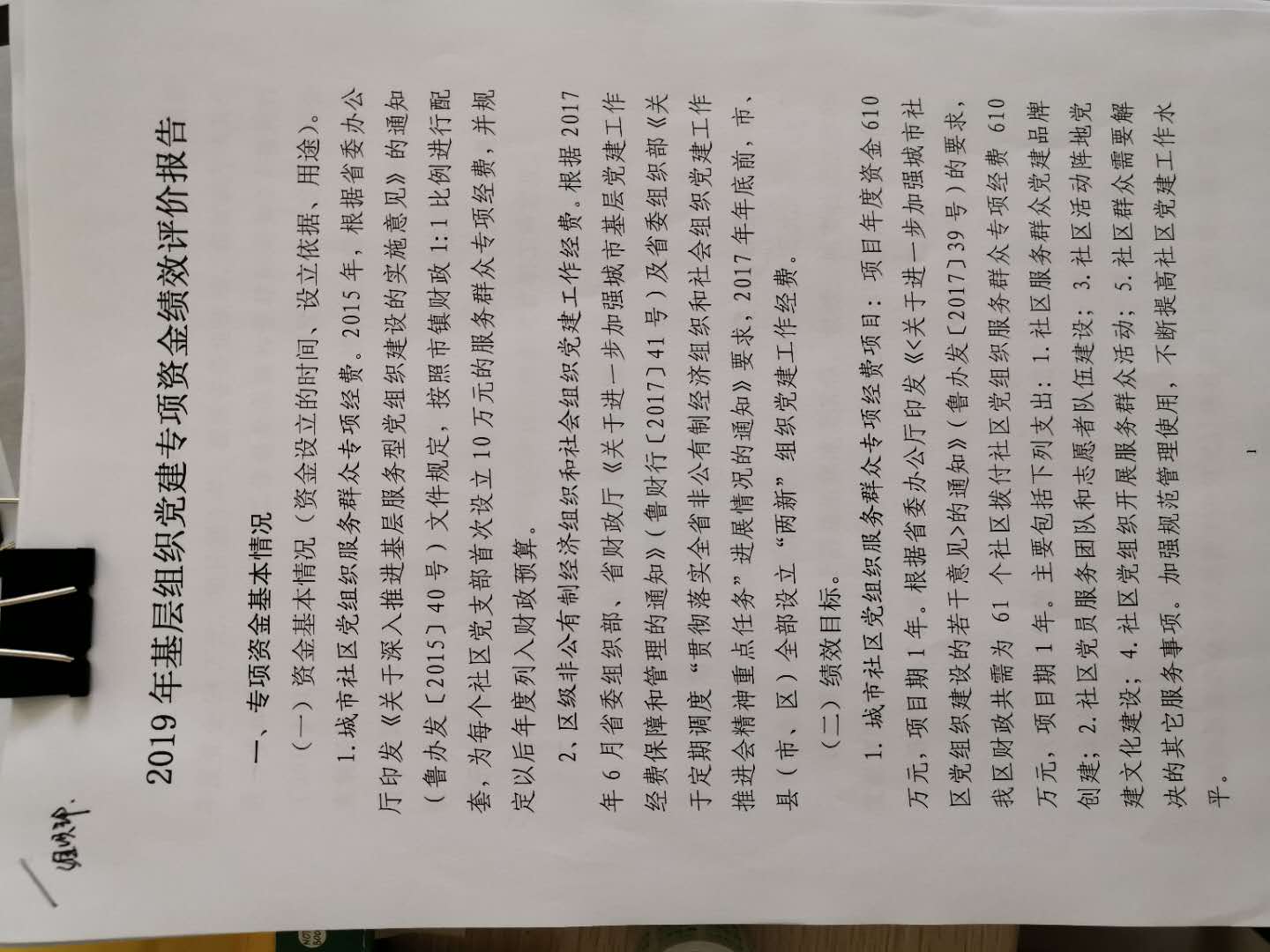 组织部

2019年基层组织党建专项资金绩效评价报告

一、专项资金基本情况

（一）资金基本情况（资金设立的时间、设立依据、用途）。

1.城市社区党组织服务群众专项经费。2015年，根据省委办公厅印发《关于深入推进基层服务型党组织建设的实施意见》的通知（鲁办发〔2015〕40号）文件规定，按照市镇财政1:1比例进行配套，为每个社区党支部首次设立10万元的服务群众专项经费，并规定以后年度列入财政预算。

2、区级非公有制经济组织和社会组织党建工作经费。根据2017年6月省委组织部、省财政厅《关于进一步加强城市基层党建工作经费保障和管理的通知》（鲁财行〔2017〕41号）及省委组织部《关于定期调度“贯彻落实全省非公有制经济组织和社会组织党建工作推进会精神重点任务”进展情况的通知》要求，2017年年底前，市、县（市、区）全部设立“两新”组织党建工作经费。

（二）绩效目标。

1.城市社区党组织服务群众专项经费项目：项目年度资金610万元，项目期1年。根据省委办公厅印发《<关于进一步加强城市社区党组织建设的若干意见>的通知》（鲁办发〔2017〕39号）的要求，我区财政共需为61个社区拨付社区党组织服务群众专项经费610万元，项目期1年。主要包括下列支出：1.社区服务群众党建品牌创建；2.社区党员服务团队和志愿者队伍建设；3.社区活动阵地党建文化建设；4.社区党组织开展服务群众活动；5.社区群众需要解决的其它服务事项。加强规范管理使用，不断提高社区党建工作水平。

1